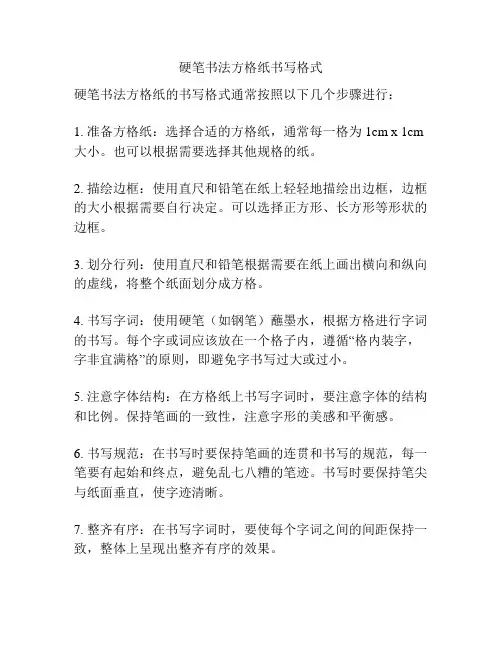 硬笔书法方格纸书写格式

硬笔书法方格纸的书写格式通常按照以下几个步骤进行：

1. 准备方格纸：选择合适的方格纸，通常每一格为 1cm x 1cm 大小。也可以根据需要选择其他规格的纸。

2. 描绘边框：使用直尺和铅笔在纸上轻轻地描绘出边框，边框的大小根据需要自行决定。可以选择正方形、长方形等形状的边框。

3. 划分行列：使用直尺和铅笔根据需要在纸上画出横向和纵向的虚线，将整个纸面划分成方格。

4. 书写字词：使用硬笔（如钢笔）蘸墨水，根据方格进行字词的书写。每个字或词应该放在一个格子内，遵循“格内装字，字非宜满格”的原则，即避免字书写过大或过小。

5. 注意字体结构：在方格纸上书写字词时，要注意字体的结构和比例。保持笔画的一致性，注意字形的美感和平衡感。

6. 书写规范：在书写时要保持笔画的连贯和书写的规范，每一笔要有起始和终点，避免乱七八糟的笔迹。书写时要保持笔尖与纸面垂直，使字迹清晰。

7. 整齐有序：在书写字词时，要使每个字词之间的间距保持一致，整体上呈现出整齐有序的效果。